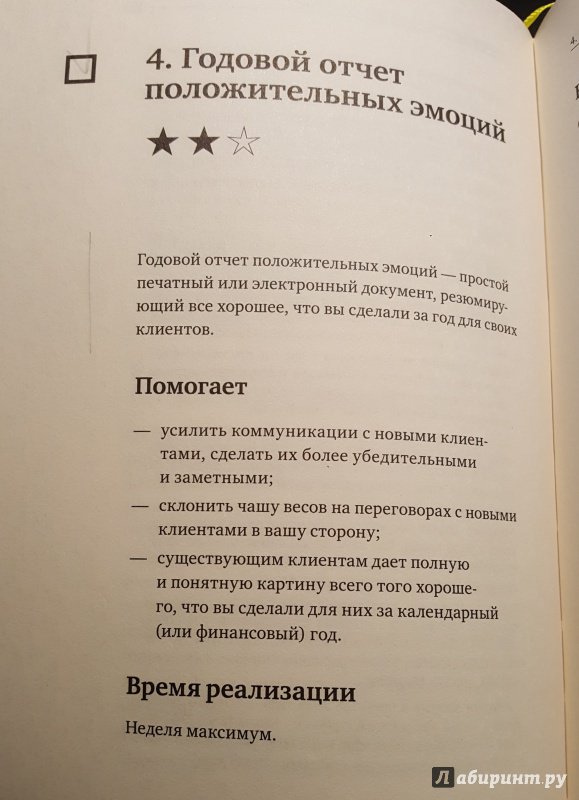 4. Годовой отчет положительных эмоций

★★☆

Годовой отчет положительных эмоций — простой печатный или электронный документ, резюмирующий все хорошее, что вы сделали за год для своих клиентов.

Помогает

— усилить коммуникации с новыми клиентами, сделать их более убедительными и заметными;

— склонить чашу весов на переговорах с новыми клиентами в вашу сторону;

— существующим клиентам дает полную и понятную картину всего того хорошего, что вы сделали для них за календарный (или финансовый) год.

Время реализации

Неделя максимум.

Лабиринт.ру